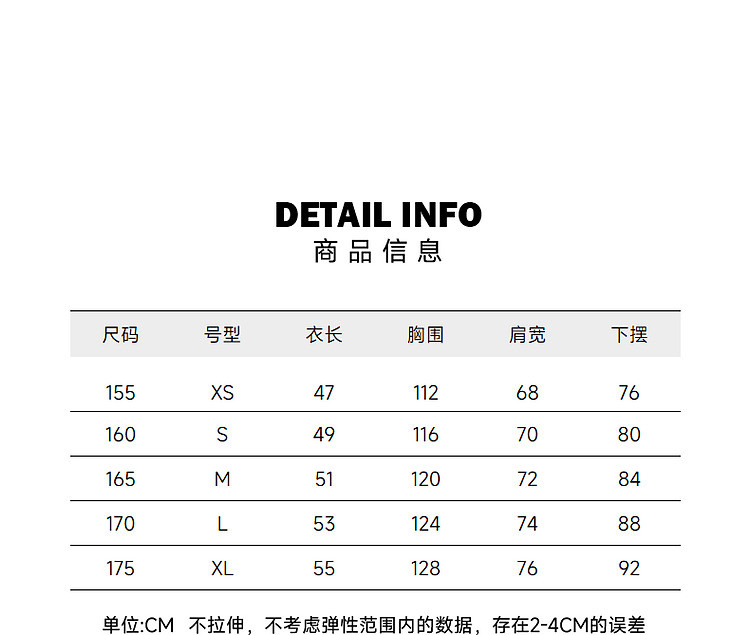 DETAIL INFO
商品信息

| 尺码 | 号型 | 衣长 | 胸围 | 肩宽 | 下摆 |
|---|---|---|---|---|---|
| 155 | XS | 47 | 112 | 68 | 76 |
| 160 | S | 49 | 116 | 70 | 80 |
| 165 | M | 51 | 120 | 72 | 84 |
| 170 | L | 53 | 124 | 74 | 88 |
| 175 | XL | 55 | 128 | 76 | 92 |

单位:CM 不拉伸，不考虑弹性范围内的数据，存在2-4CM的误差